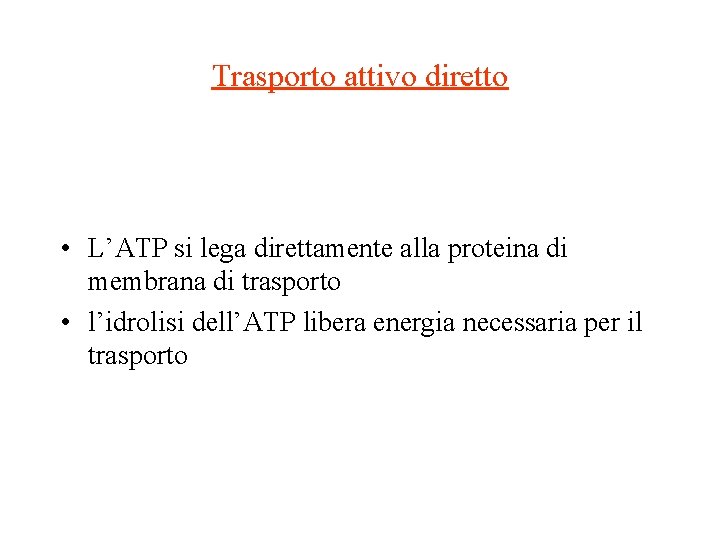 Trasporto attivo diretto

• L’ATP si lega direttamente alla proteina di membrana di trasporto
• l’idrolisi dell’ATP libera energia necessaria per il trasporto